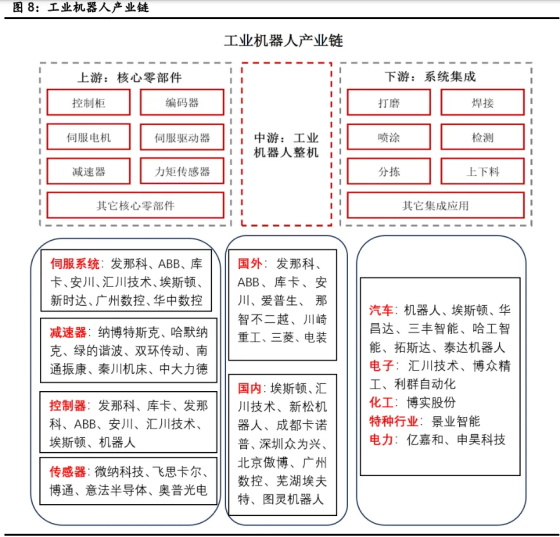 图 8：工业机器人产业链

工业机器人产业链

上游：核心零部件

控制柜

编码器

伺服电机

伺服驱动器

减速器

力矩传感器

其它核心零部件

中游：工业机器人整机

下游：系统集成

打磨

焊接

喷涂

检测

分拣

上下料

其它集成应用

伺服系统：发那科、ABB、库卡、安川、汇川技术、埃斯顿、新时达、广州数控、华中数控

减速器：纳博特斯克、哈默纳克、绿的谐波、双环传动、南通振康、秦川机床、中大力德

控制器：发那科、库卡、发那科、ABB、安川、汇川技术、埃斯顿、机器人

传感器：微纳科技、飞思卡尔、博通、意法半导体、奥普光电

国外：发那科、ABB、库卡、安川、爱普生、那智不二越、川崎重工、三菱、电装

国内：埃斯顿、汇川技术、新松机器人、成都卡诺普、深圳众为兴、北京傲博、广州数控、芜湖埃夫特、图灵机器人

汽车：机器人、埃斯顿、华昌达、三丰智能、哈工智能、拓斯达、泰达机器人
电子：汇川技术、博众精工、利群自动化
化工：博实股份
特种行业：景业智能
电力：亿嘉和、申昊科技